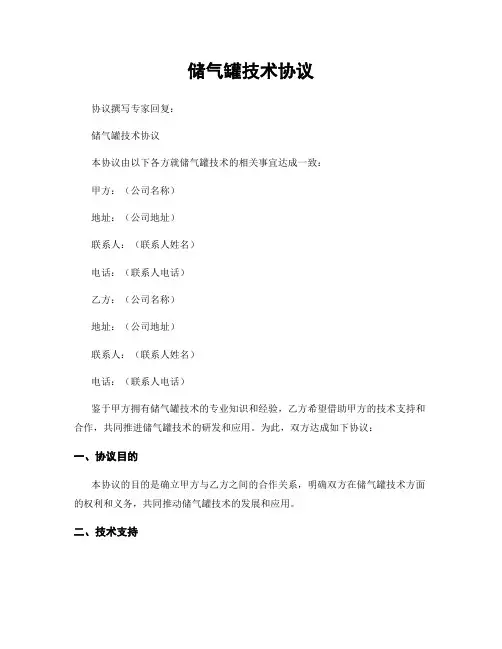 储气罐技术协议

协议撰写专家回复：

储气罐技术协议

本协议由以下各方就储气罐技术的相关事宜达成一致：

甲方：（公司名称）

地址：（公司地址）

联系人：（联系人姓名）

电话：（联系人电话）

乙方：（公司名称）

地址：（公司地址）

联系人：（联系人姓名）

电话：（联系人电话）

鉴于甲方拥有储气罐技术的专业知识和经验，乙方希望借助甲方的技术支持和合作，共同推进储气罐技术的研发和应用。为此，双方达成如下协议：

一、协议目的

本协议的目的是确立甲方与乙方之间的合作关系，明确双方在储气罐技术方面的权利和义务，共同推动储气罐技术的发展和应用。

二、技术支持